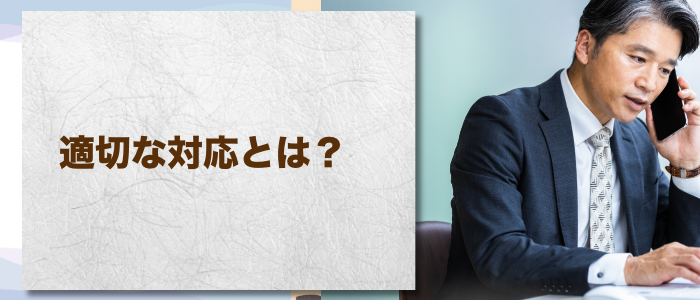 適切な対応とは？